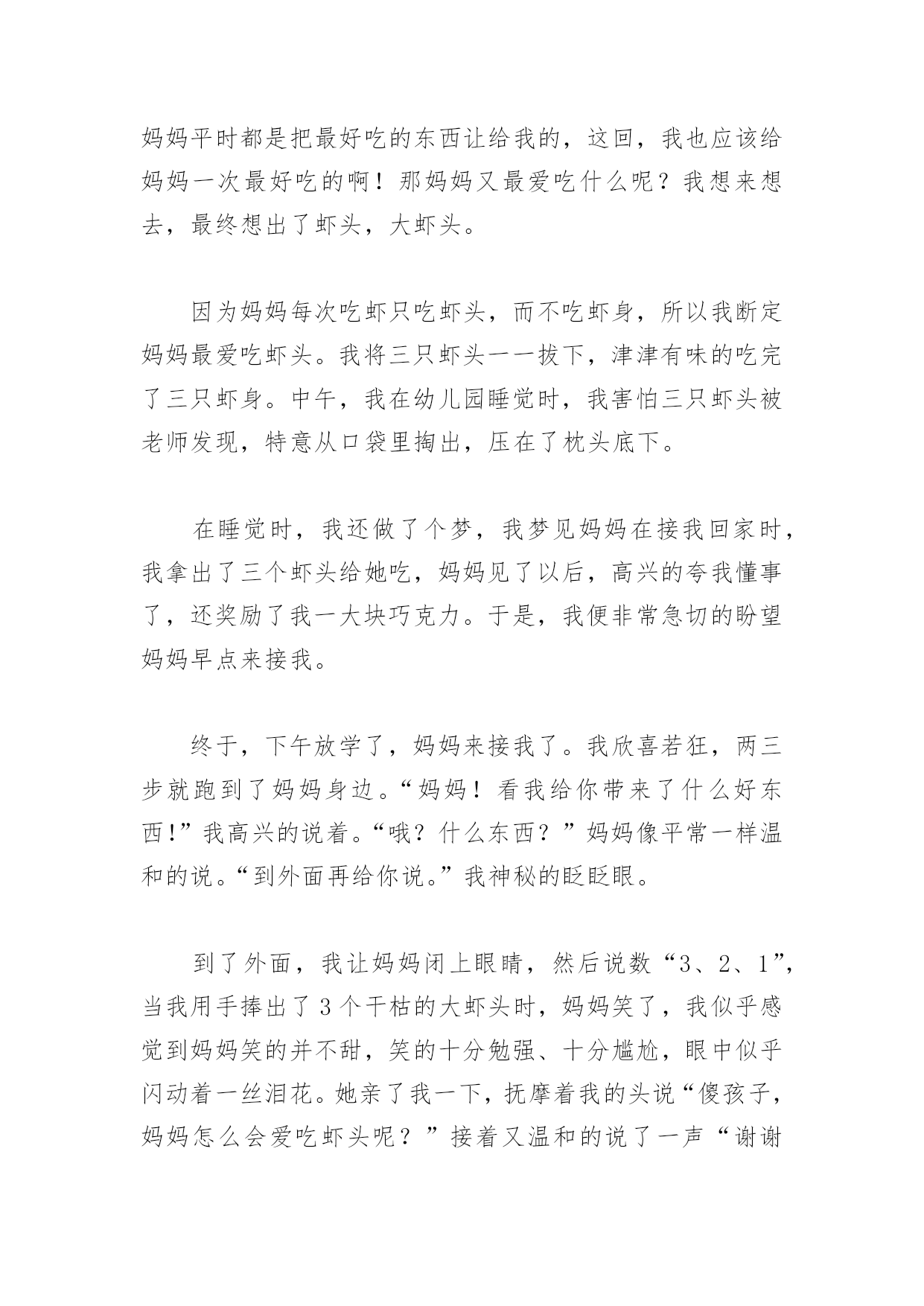 妈妈平时都是把最好吃的东西让给我的，这回，我也应该给妈妈一次最好吃的啊！那妈妈又最爱吃什么呢？我想来想去，最终想出了虾头，大虾头。

因为妈妈每次吃虾只吃虾头，而不吃虾身，所以我断定妈妈最爱吃虾头。我将三只虾头一一拔下，津津有味的吃完了三只虾身。中午，我在幼儿园睡觉时，我害怕三只虾头被老师发现，特意从口袋里掏出，压在了枕头底下。

在睡觉时，我还做了个梦，我梦见妈妈在接我回家时，我拿出了三个虾头给她吃，妈妈见了以后，高兴的夸我懂事了，还奖励了我一大块巧克力。于是，我便非常急切的盼望妈妈早点来接我。

终于，下午放学了，妈妈来接我了。我欣喜若狂，两三步就跑到了妈妈身边。“妈妈！看我给你带来了什么好东西!”我高兴的说着。“哦？什么东西？”妈妈像平常一样温和的说。“到外面再给你说。”我神秘的眨眨眼。

到了外面，我让妈妈闭上眼睛，然后说数“3、2、1”，当我用手捧出了3个干枯的大虾头时，妈妈笑了，我似乎感觉到妈妈笑的并不甜，笑的十分勉强、十分尴尬，眼中似乎闪动着一丝泪花。她亲了我一下，抚摩着我的头说“傻孩子，妈妈怎么会爱吃虾头呢？”接着又温和的说了一声“谢谢